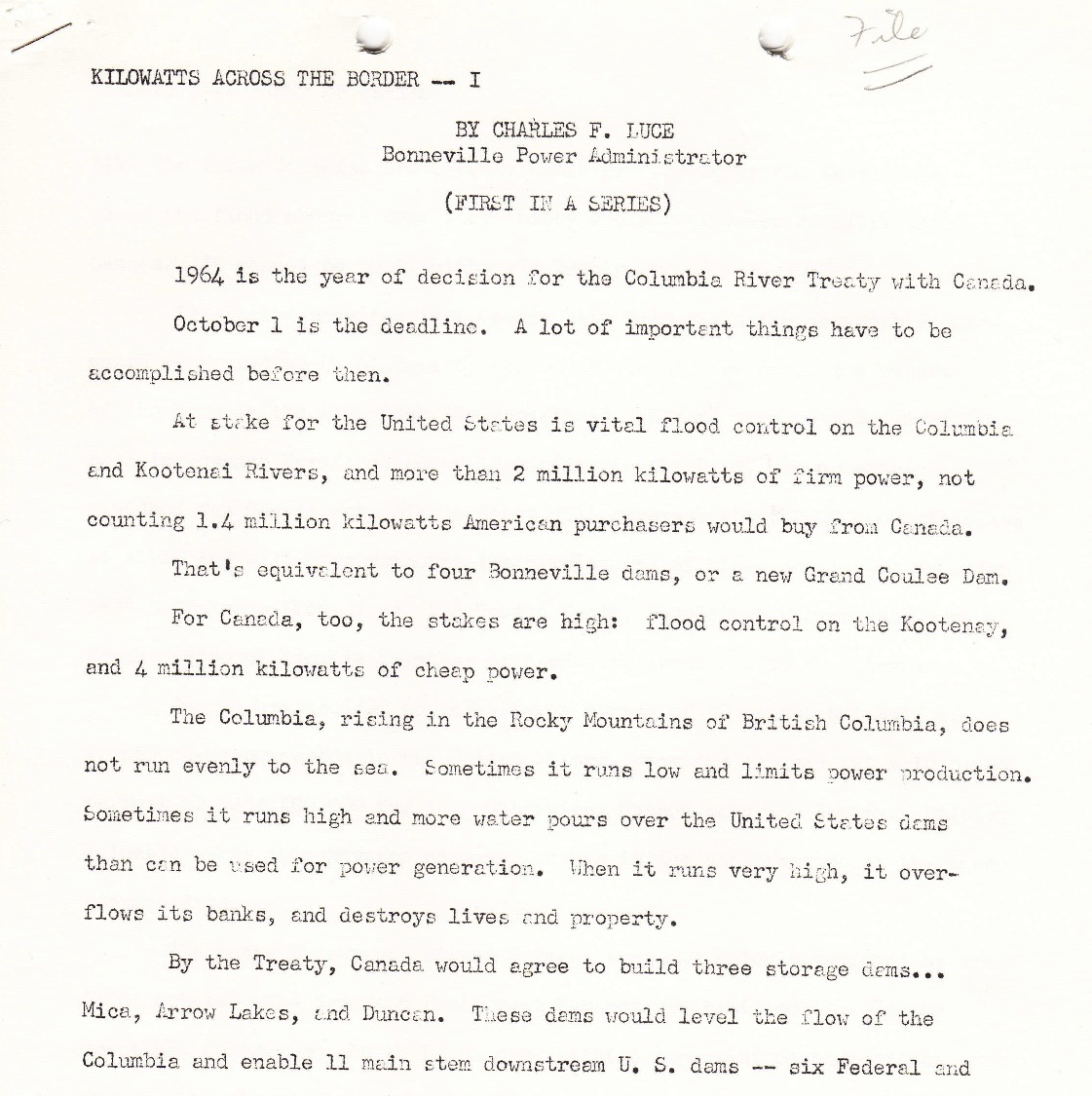 File

KILOWATTS ACROSS THE BORDER -- I

BY CHARLES F. LUCE
Bonneville Power Administrator

(FIRST IN A SERIES)

1964 is the year of decision for the Columbia River Treaty with Canada. October 1 is the deadline. A lot of important things have to be accomplished before then.

At stake for the United States is vital flood control on the Columbia and Kootenai Rivers, and more than 2 million kilowatts of firm power, not counting 1.4 million kilowatts American purchasers would buy from Canada.

That's equivalent to four Bonneville dams, or a new Grand Coulee Dam.

For Canada, too, the stakes are high: flood control on the Kootenay, and 4 million kilowatts of cheap power.

The Columbia, rising in the Rocky Mountains of British Columbia, does not run evenly to the sea. Sometimes it runs low and limits power production. Sometimes it runs high and more water pours over the United States dams than can be used for power generation. When it runs very high, it overflows its banks, and destroys lives and property.

By the Treaty, Canada would agree to build three storage dams... Mica, Arrow Lakes, and Duncan. These dams would level the flow of the Columbia and enable 11 main stem downstream U. S. dams -- six Federal and